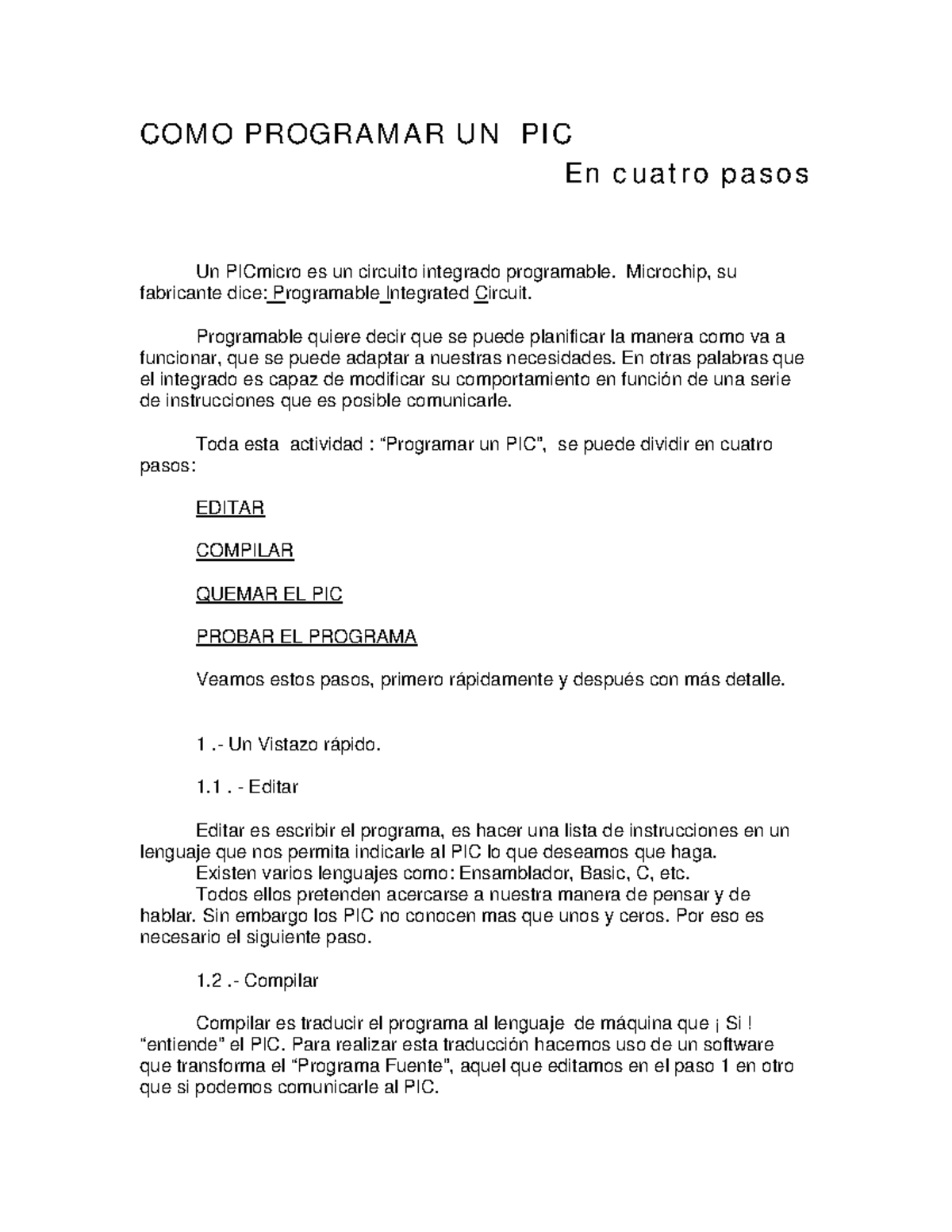 COMO PROGRAMAR UN PIC

En cuatro pasos

Un PICmicro es un circuito integrado programable. Microchip, su fabricante dice: Programable Integrated Circuit.

Programable quiere decir que se puede planificar la manera como va a funcionar, que se puede adaptar a nuestras necesidades. En otras palabras que el integrado es capaz de modificar su comportamiento en función de una serie de instrucciones que es posible comunicarle.

Toda esta actividad : “Programar un PIC”, se puede dividir en cuatro pasos:

EDITAR

COMPILAR

QUEMAR EL PIC

PROBAR EL PROGRAMA

Veamos estos pasos, primero rápidamente y después con más detalle.

1 .- Un Vistazo rápido.

1.1 . - Editar

Editar es escribir el programa, es hacer una lista de instrucciones en un lenguaje que nos permita indicarle al PIC lo que deseamos que haga.
Existen varios lenguajes como: Ensamblador, Basic, C, etc.
Todos ellos pretenden acercarse a nuestra manera de pensar y de hablar. Sin embargo los PIC no conocen mas que unos y ceros. Por eso es necesario el siguiente paso.

1.2 .- Compilar

Compilar es traducir el programa al lenguaje de máquina que ¡ Si ! “entiende” el PIC. Para realizar esta traducción hacemos uso de un software que transforma el “Programa Fuente”, aquel que editamos en el paso 1 en otro que si podemos comunicarle al PIC.